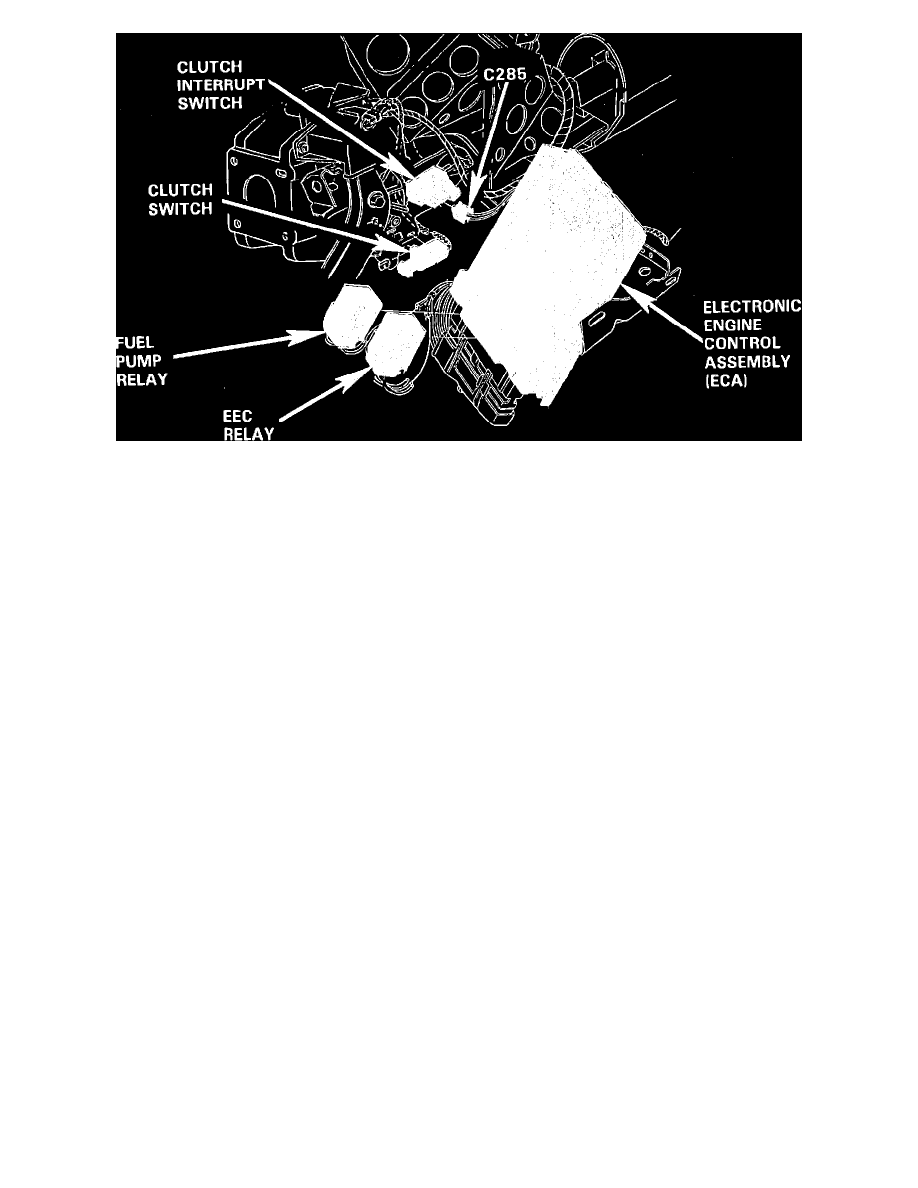 CLUTCH INTERRUPT SWITCH

C285

CLUTCH SWITCH

ELECTRONIC ENGINE CONTROL ASSEMBLY (ECA)

FUEL PUMP RELAY

EEC RELAY